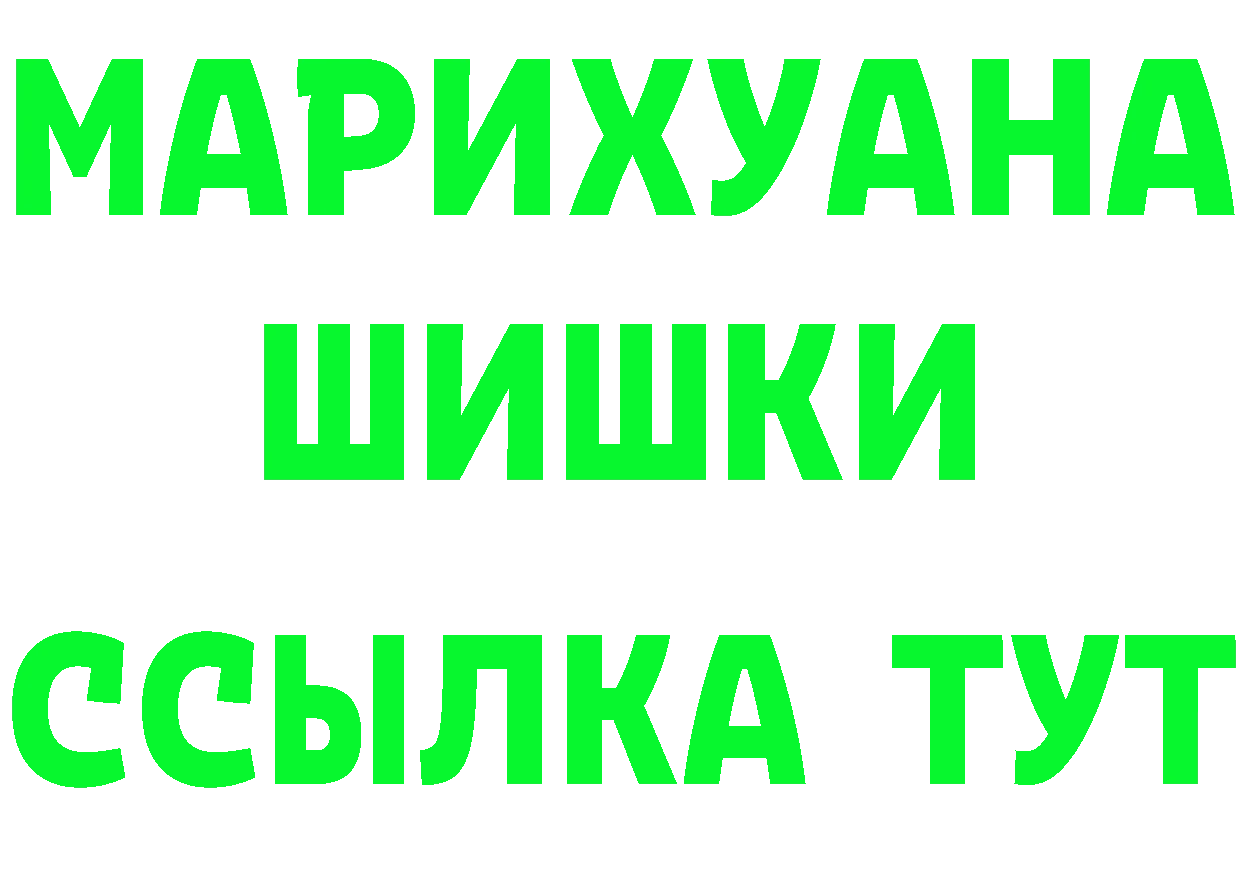 МАРИХУАНА
ШИШКИ
ССЫЛКА ТУТ